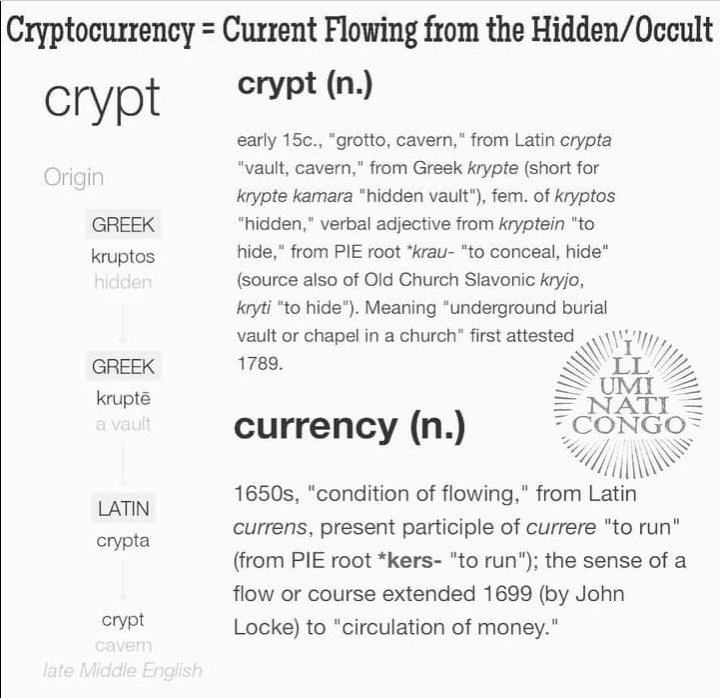 Cryptocurrency = Current Flowing from the Hidden/Occult

crypt

Origin

GREEK
kruptos
hidden

GREEK
kruptē
a vault

LATIN
crypta

crypt
cavern
late Middle English

crypt (n.)

early 15c., "grotto, cavern," from Latin crypta "vault, cavern," from Greek krypte (short for krypte kamara "hidden vault"), fem. of kryptos "hidden," verbal adjective from kryptein "to hide," from PIE root *krau- "to conceal, hide" (source also of Old Church Slavonic kryjo, kryti "to hide"). Meaning "underground burial vault or chapel in a church" first attested 1789.

currency (n.)

1650s, "condition of flowing," from Latin currens, present participle of currere "to run" (from PIE root *kers- "to run"); the sense of a flow or course extended 1699 (by John Locke) to "circulation of money."

I
LL
UMI
NATI
CONGO